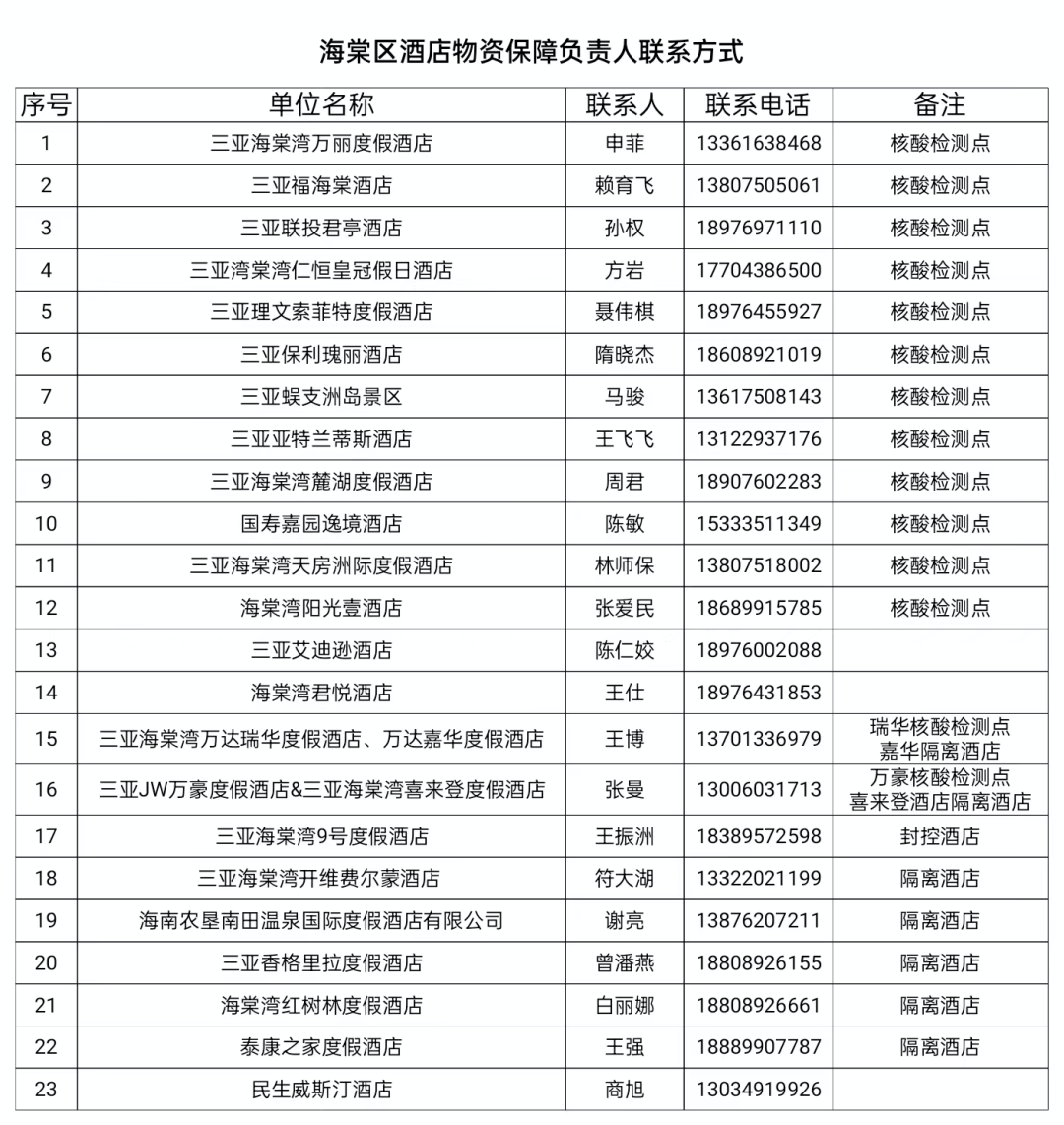 海棠区酒店物资保障负责人联系方式

| 序号 | 单位名称 | 联系人 | 联系电话 | 备注 |
|---|---|---|---|---|
| 1 | 三亚海棠湾万丽度假酒店 | 申菲 | 13361638468 | 核酸检测点 |
| 2 | 三亚福海棠酒店 | 赖育飞 | 13807505061 | 核酸检测点 |
| 3 | 三亚联投君亭酒店 | 孙权 | 18976971110 | 核酸检测点 |
| 4 | 三亚湾棠湾仁恒皇冠假日酒店 | 方岩 | 17704386500 | 核酸检测点 |
| 5 | 三亚理文索菲特度假酒店 | 聂伟棋 | 18976455927 | 核酸检测点 |
| 6 | 三亚保利瑰丽酒店 | 隋晓杰 | 18608921019 | 核酸检测点 |
| 7 | 三亚蜈支洲岛景区 | 马骏 | 13617508143 | 核酸检测点 |
| 8 | 三亚亚特兰蒂斯酒店 | 王飞飞 | 13122937176 | 核酸检测点 |
| 9 | 三亚海棠湾麓湖度假酒店 | 周君 | 18907602283 | 核酸检测点 |
| 10 | 国寿嘉园逸境酒店 | 陈敏 | 15333511349 | 核酸检测点 |
| 11 | 三亚海棠湾天房洲际度假酒店 | 林师保 | 13807518002 | 核酸检测点 |
| 12 | 海棠湾阳光壹酒店 | 张爱民 | 18689915785 | 核酸检测点 |
| 13 | 三亚艾迪逊酒店 | 陈仁姣 | 18976002088 | |
| 14 | 海棠湾君悦酒店 | 王仕 | 18976431853 | |
| 15 | 三亚海棠湾万达瑞华度假酒店、万达嘉华度假酒店 | 王博 | 13701336979 | 瑞华核酸检测点 嘉华隔离酒店 |
| 16 | 三亚JW万豪度假酒店&三亚海棠湾喜来登度假酒店 | 张曼 | 13006031713 | 万豪核酸检测点 喜来登酒店隔离酒店 |
| 17 | 三亚海棠湾9号度假酒店 | 王振洲 | 18389572598 | 封控酒店 |
| 18 | 三亚海棠湾开维费尔蒙酒店 | 符大湖 | 13322021199 | 隔离酒店 |
| 19 | 海南农垦南田温泉国际度假酒店有限公司 | 谢亮 | 13876207211 | 隔离酒店 |
| 20 | 三亚香格里拉度假酒店 | 曾潘燕 | 18808926155 | 隔离酒店 |
| 21 | 海棠湾红树林度假酒店 | 白丽娜 | 18808926661 | 隔离酒店 |
| 22 | 泰康之家度假酒店 | 王强 | 18889907787 | 隔离酒店 |
| 23 | 民生威斯汀酒店 | 商旭 | 13034919926 | |